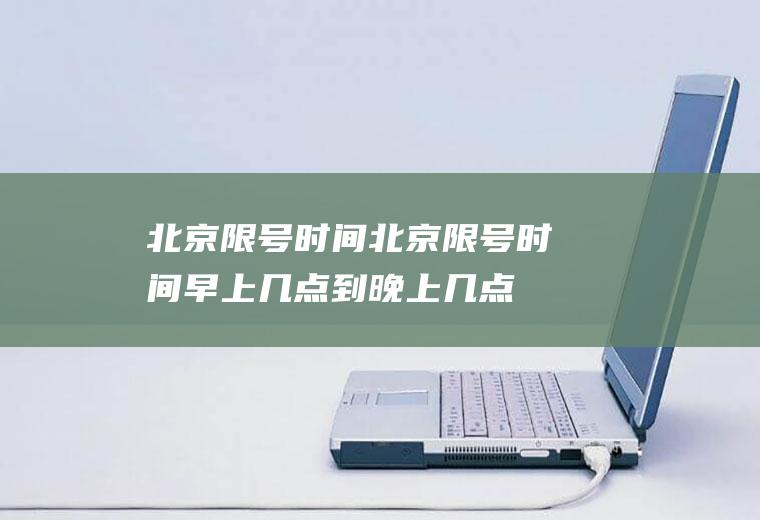 北京限号时间北京限号时间早上几点到晚上几点